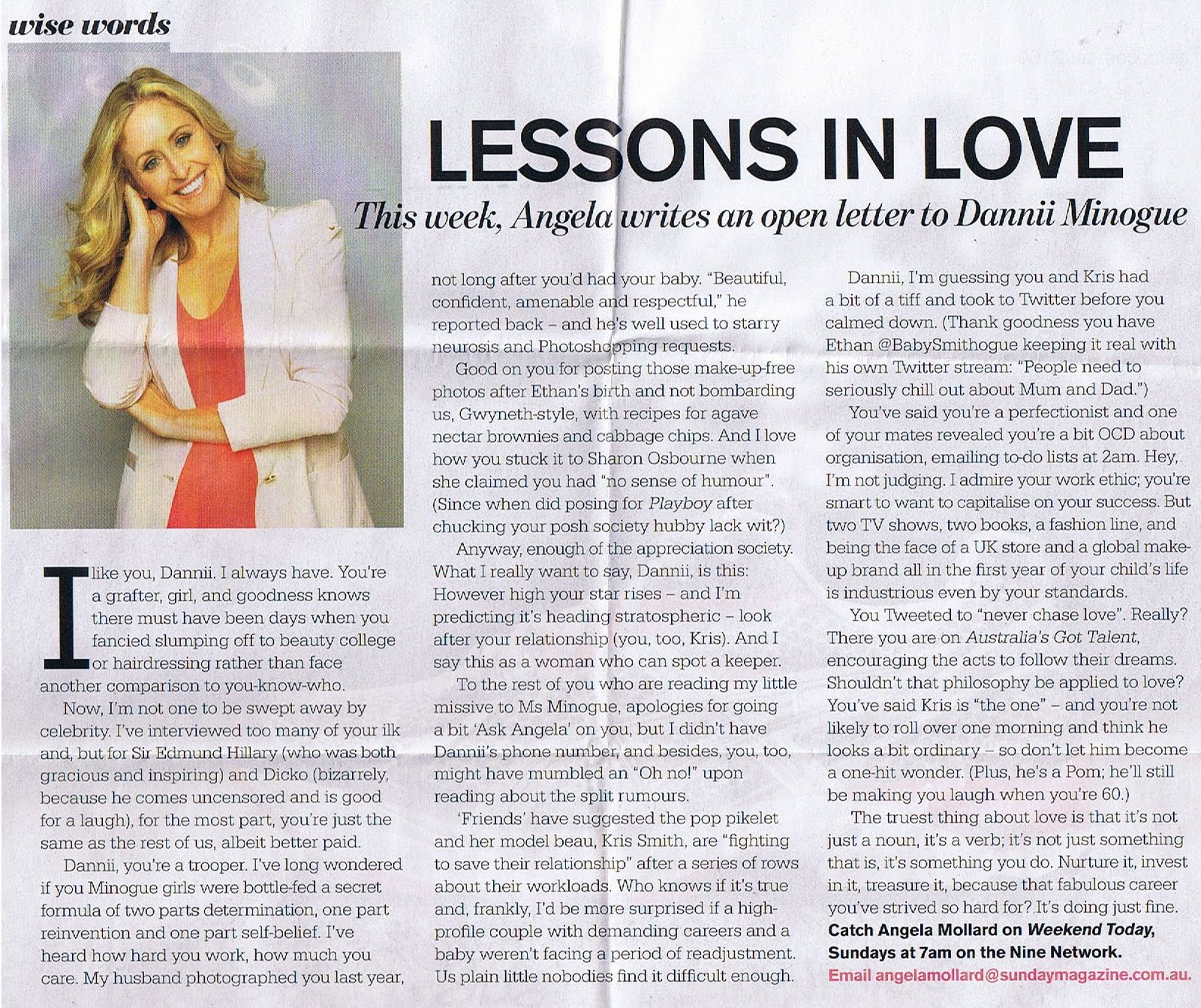 wise words

LESSONS IN LOVE

This week, Angela writes an open letter to Dannii Minogue

I like you, Dannii. I always have. You're a grafter, girl, and goodness knows there must have been days when you fancied slumping off to beauty college or hairdressing rather than face another comparison to you-know-who.

Now, I'm not one to be swept away by celebrity. I've interviewed too many of your ilk and, but for Sir Edmund Hillary (who was both gracious and inspiring) and Dicko (bizarrely, because he comes uncensored and is good for a laugh), for the most part, you're just the same as the rest of us, albeit better paid.

Dannii, you're a trooper. I've long wondered if you Minogue girls were bottle-fed a secret formula of two parts determination, one part reinvention and one part self-belief. I've heard how hard you work, how much you care. My husband photographed you last year, not long after you'd had your baby. "Beautiful, confident, amenable and respectful," he reported back - and he's well used to starry neurosis and Photoshopping requests.

Good on you for posting those make-up-free photos after Ethan's birth and not bombarding us, Gwyneth-style, with recipes for agave nectar brownies and cabbage chips. And I love how you stuck it to Sharon Osbourne when she claimed you had "no sense of humour". (Since when did posing for Playboy after chucking your posh society hubby lack wit?)

Anyway, enough of the appreciation society. What I really want to say, Dannii, is this: However high your star rises - and I'm predicting it's heading stratospheric - look after your relationship (you, too, Kris). And I say this as a woman who can spot a keeper.

To the rest of you who are reading my little missive to Ms Minogue, apologies for going a bit 'Ask Angela' on you, but I didn't have Dannii's phone number, and besides, you, too, might have mumbled an "Oh no!" upon reading about the split rumours.

'Friends' have suggested the pop pikelet and her model beau, Kris Smith, are "fighting to save their relationship" after a series of rows about their workloads. Who knows if it's true and, frankly, I'd be more surprised if a high-profile couple with demanding careers and a baby weren't facing a period of readjustment. Us plain little nobodies find it difficult enough.

Dannii, I'm guessing you and Kris had a bit of a tiff and took to Twitter before you calmed down. (Thank goodness you have Ethan @BabySmithogue keeping it real with his own Twitter stream: "People need to seriously chill out about Mum and Dad.")

You've said you're a perfectionist and one of your mates revealed you're a bit OCD about organisation, emailing to-do lists at 2am. Hey, I'm not judging. I admire your work ethic; you're smart to want to capitalise on your success. But two TV shows, two books, a fashion line, and being the face of a UK store and a global make-up brand all in the first year of your child's life is industrious even by your standards.

You Tweeted to "never chase love". Really? There you are on Australia's Got Talent, encouraging the acts to follow their dreams. Shouldn't that philosophy be applied to love? You've said Kris is "the one" - and you're not likely to roll over one morning and think he looks a bit ordinary - so don't let him become a one-hit wonder. (Plus, he's a Pom; he'll still be making you laugh when you're 60.)

The truest thing about love is that it's not just a noun, it's a verb; it's not just something that is, it's something you do. Nurture it, invest in it, treasure it, because that fabulous career you've strived so hard for? It's doing just fine.

Catch Angela Mollard on Weekend Today, Sundays at 7am on the Nine Network.
Email angelamollard@sundaymagazine.com.au.